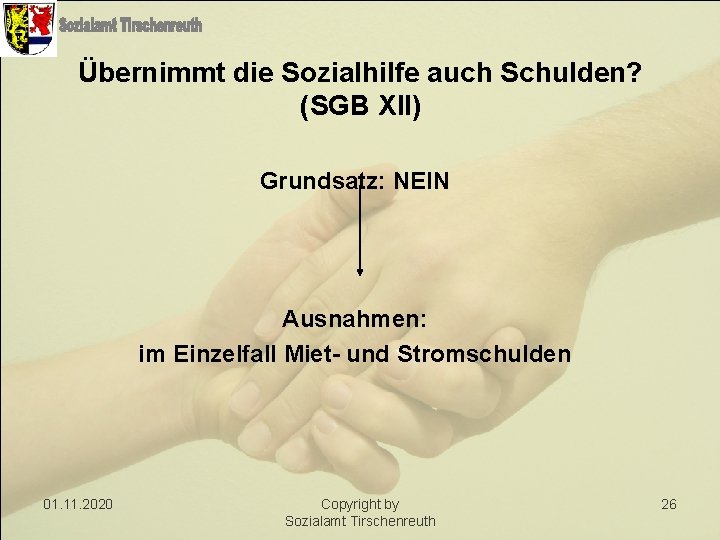 Sozialamt Tirschenreuth

Übernimmt die Sozialhilfe auch Schulden? (SGB XII)

Grundsatz: NEIN

Ausnahmen:
im Einzelfall Miet- und Stromschulden

01.11.2020

Copyright by
Sozialamt Tirschenreuth

26